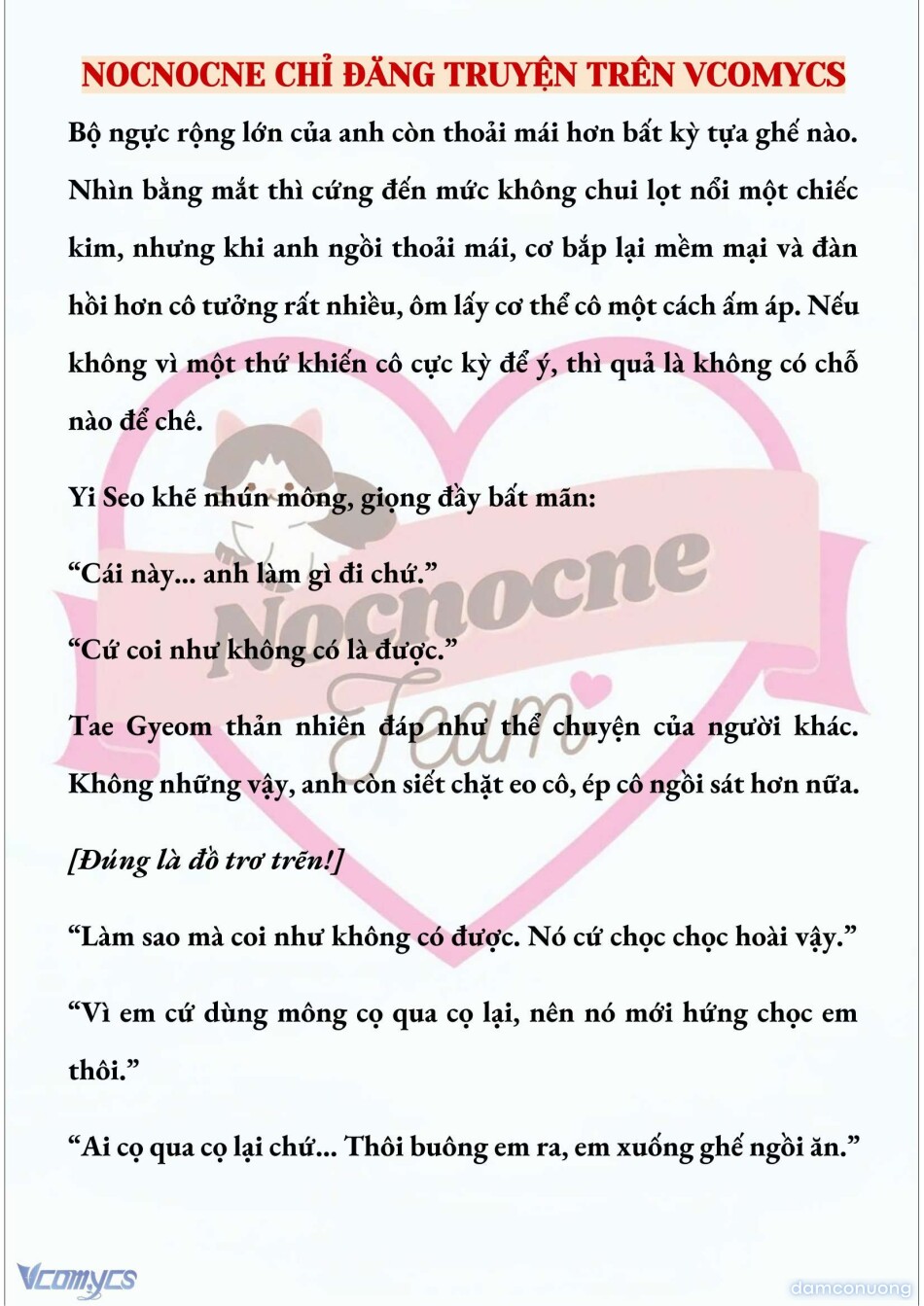 NOCNOCNE CHỈ ĐĂNG TRUYỆN TRÊN VCOMYCS

Bộ ngực rộng lớn của anh còn thoải mái hơn bất kỳ tựa ghế nào. Nhìn bằng mắt thì cứng đến mức không chui lọt nổi một chiếc kim, nhưng khi anh ngồi thoải mái, cơ bắp lại mềm mại và đàn hồi hơn cô tưởng rất nhiều, ôm lấy cơ thể cô một cách ấm áp. Nếu không vì một thứ khiến cô cực kỳ để ý, thì quả là không có chỗ nào để chê.

Yi Seo khẽ nhún mông, giọng đầy bất mãn:

“Cái này... anh làm gì đi chứ.”

“Cứ coi như không có là được.”

Tae Gyeom thản nhiên đáp như thể chuyện của người khác. Không những vậy, anh còn siết chặt eo cô, ép cô ngồi sát hơn nữa.

[Đúng là đồ trơ trẽn!]

“Làm sao mà coi như không có được. Nó cứ chọc chọc hoài vậy.”

“Vì em cứ dùng mông cọ qua cọ lại, nên nó mới hứng chọc em thôi.”

“Ai cọ qua cọ lại chứ... Thôi buông em ra, em xuống ghế ngồi ăn.”

Nocnocne Team

Vcomycs

damconuong